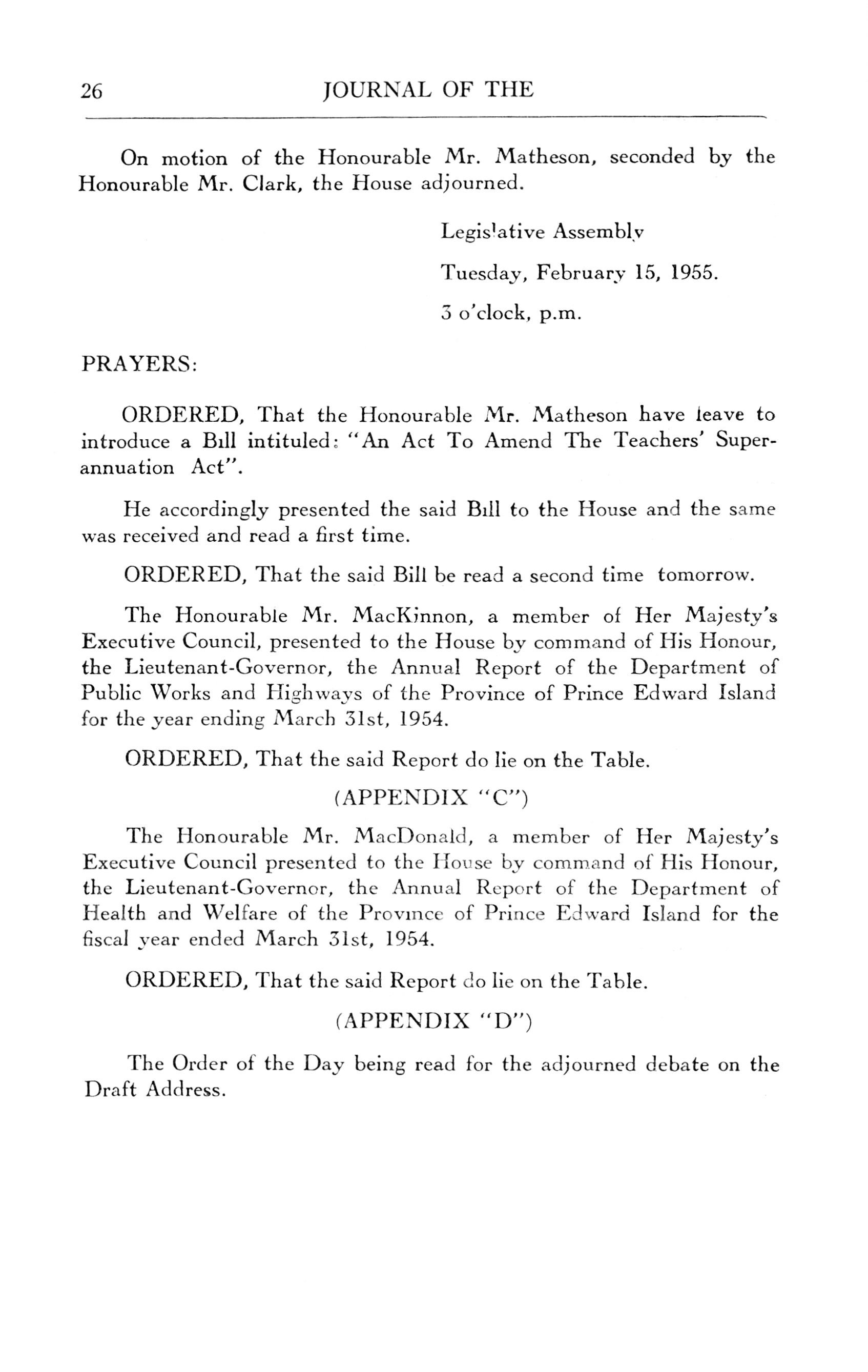 26 JOURNAL OF THE

On motion of the Honourable Mr. Matheson, seconded by the Honourable Mr. Clark, the House adjourned.

Legislative Assembly

Tuesday, February 15, 1955.

3 o'clock, p.m.

PRAYERS:

ORDERED, That the Honourable Mr. Matheson have leave to introduce a Bill intituled: "An Act To Amend The Teachers' Superannuation Act".

He accordingly presented the said Bill to the House and the same was received and read a first time.

ORDERED, That the said Bill be read a second time tomorrow.

The Honourable Mr. MacKinnon, a member of Her Majesty's Executive Council, presented to the House by command of His Honour, the Lieutenant-Governor, the Annual Report of the Department of Public Works and Highways of the Province of Prince Edward Island for the year ending March 31st, 1954.

ORDERED, That the said Report do lie on the Table.

(APPENDIX "C")

The Honourable Mr. MacDonald, a member of Her Majesty's Executive Council presented to the House by command of His Honour, the Lieutenant-Governor, the Annual Report of the Department of Health and Welfare of the Province of Prince Edward Island for the fiscal year ended March 31st, 1954.

ORDERED, That the said Report do lie on the Table.

(APPENDIX "D")

The Order of the Day being read for the adjourned debate on the Draft Address.